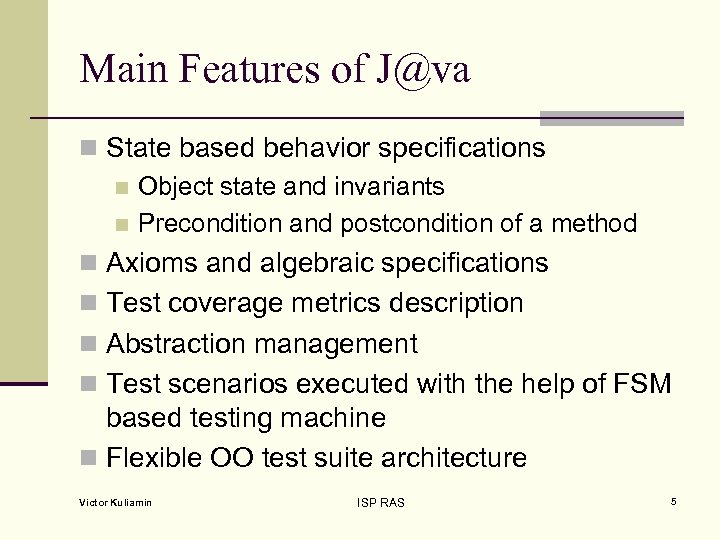 Main Features of J@va

State based behavior specifications
Object state and invariants
Precondition and postcondition of a method
Axioms and algebraic specifications
Test coverage metrics description
Abstraction management
Test scenarios executed with the help of FSM based testing machine
Flexible OO test suite architecture

Victor Kuliamin
ISP RAS
5